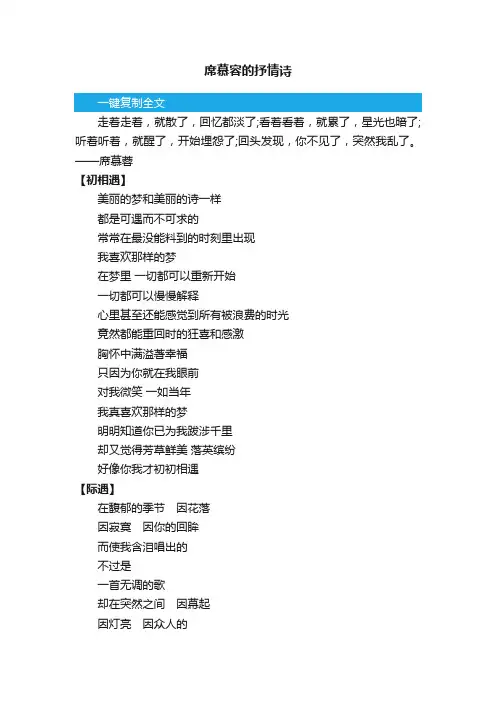 席慕容的抒情诗

一键复制全文

走着走着，就散了，回忆都淡了;看着看着，就累了，星光也暗了;听着听着，就醒了，开始埋怨了;回头发现，你不见了，突然我乱了。——席慕蓉

【初相遇】

美丽的梦和美丽的诗一样

都是可遇而不可求的

常常在最没能料到的时刻里出现

我喜欢那样的梦

在梦里 一切都可以重新开始

一切都可以慢慢解释

心里甚至还能感觉到所有被浪费的时光

竟然都能重回时的狂喜和感激

胸怀中满溢著幸福

只因为你就在我眼前

对我微笑 一如当年

我真喜欢那样的梦

明明知道你已为我跋涉千里

却又觉得芳草鲜美 落英缤纷

好像你我才初初相遇

【际遇】

在馥郁的季节　因花落

因寂寞　因你的回眸

而使我含泪唱出的

不过是

一首无调的歌

却在突然之间　因幕起

因灯亮　因众人的